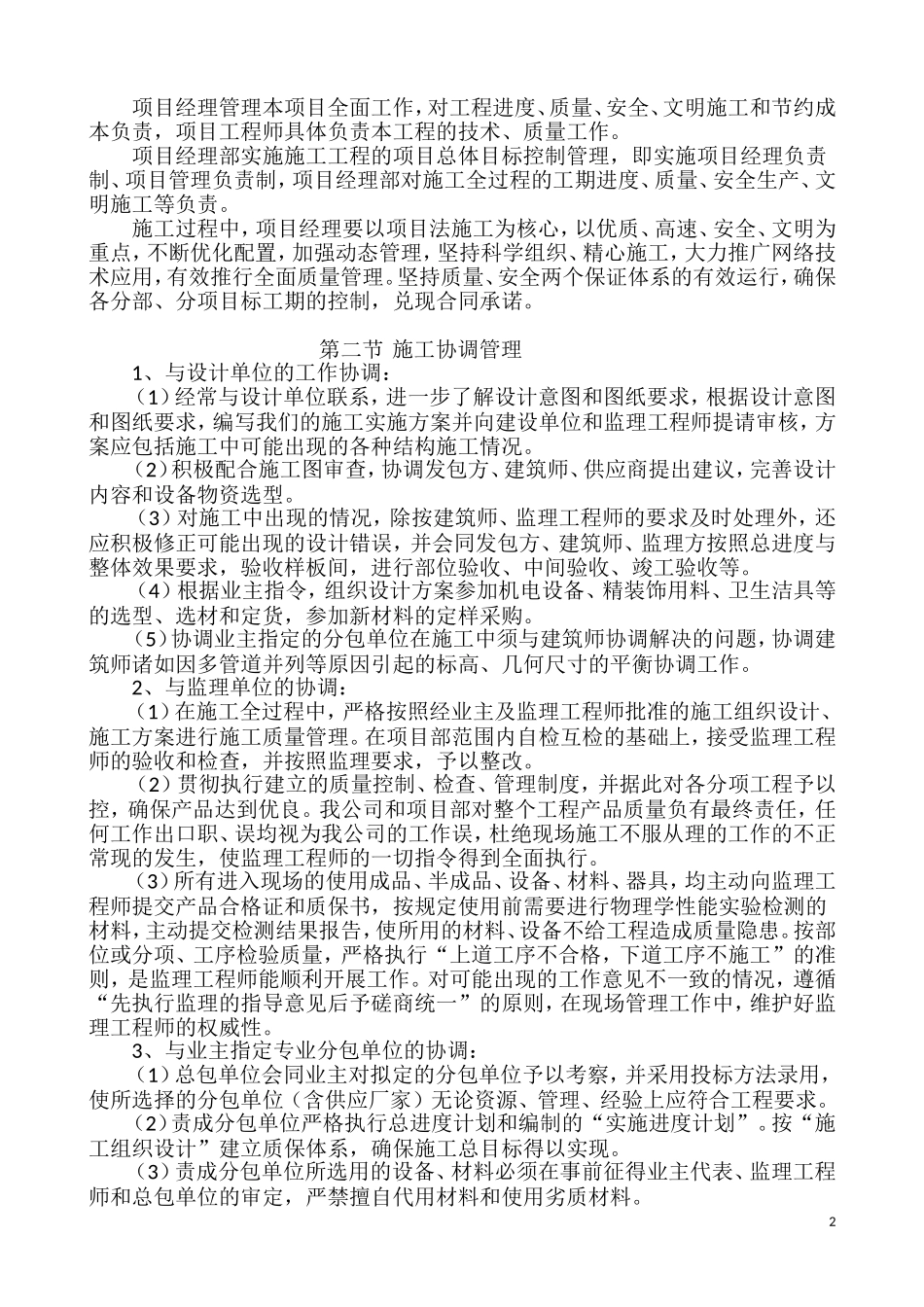 项目经理管理本项目全面工作，对工程进度、质量、安全、文明施工和节约成本负责，项目工程师具体负责本工程的技术、质量工作。

项目经理部实施施工工程的项目总体目标控制管理，即实施项目经理负责制、项目管理负责制，项目经理部对施工全过程的工期进度、质量、安全生产、文明施工等负责。

施工过程中，项目经理要以项目法施工为核心，以优质、高速、安全、文明为重点，不断优化配置，加强动态管理，坚持科学组织、精心施工，大力推广网络技术应用，有效推行全面质量管理。坚持质量、安全两个保证体系的有效运行，确保各分部、分项目标工期的控制，兑现合同承诺。

第二节 施工协调管理

1、与设计单位的工作协调：

（1）经常与设计单位联系，进一步了解设计意图和图纸要求，根据设计意图和图纸要求，编写我们的施工实施方案并向建设单位和监理工程师提请审核，方案应包括施工中可能出现的各种结构施工情况。

（2）积极配合施工图审查，协调发包方、建筑师、供应商提出建议，完善设计内容和设备物资选型。

（3）对施工中出现的情况，除按建筑师、监理工程师的要求及时处理外，还应积极修正可能出现的设计错误，并会同发包方、建筑师、监理方按照总进度与整体效果要求，验收样板间，进行部位验收、中间验收、竣工验收等。

（4）根据业主指令，组织设计方案参加机电设备、精装饰用料、卫生洁具等的选型、选材和定货，参加新材料的定样采购。

（5）协调业主指定的分包单位在施工中须与建筑师协调解决的问题，协调建筑师诸如因多管道并列等原因引起的标高、几何尺寸的平衡协调工作。

2、与监理单位的协调：

（1）在施工全过程中，严格按照经业主及监理工程师批准的施工组织设计、施工方案进行施工质量管理。在项目部范围内自检互检的基础上，接受监理工程师的验收和检查，并按照监理要求，予以整改。

（2）贯彻执行建立的质量控制、检查、管理制度，并据此对各分项工程予以控，确保产品达到优良。我公司和项目部对整个工程产品质量负有最终责任，任何工作出口职、误均视为我公司的工作误，杜绝现场施工不服从理的工作的不正常现的发生，使监理工程师的一切指令得到全面执行。

（3）所有进入现场的使用成品、半成品、设备、材料、器具，均主动向监理工程师提交产品合格证和质保书，按规定使用前需要进行物理学性能实验检测的材料，主动提交检测结果报告，使所用的材料、设备不给工程造成质量隐患。按部位或分项、工序检验质量，严格执行“上道工序不合格，下道工序不施工”的准则，是监理工程师能顺利开展工作。对可能出现的工作意见不一致的情况，遵循“先执行监理的指导意见后予磋商统一”的原则，在现场管理工作中，维护好监理工程师的权威性。

3、与业主指定专业分包单位的协调：

（1）总包单位会同业主对拟定的分包单位予以考察，并采用投标方法录用，使所选择的分包单位（含供应厂家）无论资源、管理、经验上应符合工程要求。

（2）责成分包单位严格执行总进度计划和编制的“实施进度计划”。按“施工组织设计”建立质保体系，确保施工总目标得以实现。

（3）责成分包单位所选用的设备、材料必须在事前征得业主代表、监理工程师和总包单位的审定，严禁擅自代用材料和使用劣质材料。

2